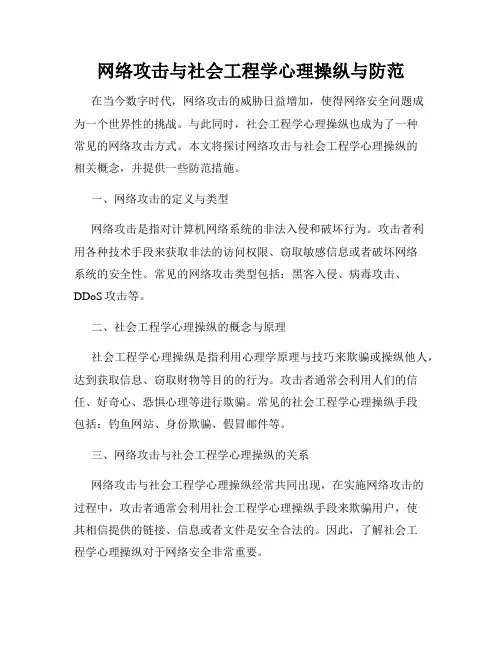 网络攻击与社会工程学心理操纵与防范

在当今数字时代，网络攻击的威胁日益增加，使得网络安全问题成为一个世界性的挑战。与此同时，社会工程学心理操纵也成为了一种常见的网络攻击方式。本文将探讨网络攻击与社会工程学心理操纵的相关概念，并提供一些防范措施。

一、网络攻击的定义与类型

网络攻击是指对计算机网络系统的非法入侵和破坏行为。攻击者利用各种技术手段来获取非法的访问权限、窃取敏感信息或者破坏网络系统的安全性。常见的网络攻击类型包括：黑客入侵、病毒攻击、DDoS攻击等。

二、社会工程学心理操纵的概念与原理

社会工程学心理操纵是指利用心理学原理与技巧来欺骗或操纵他人，达到获取信息、窃取财物等目的的行为。攻击者通常会利用人们的信任、好奇心、恐惧心理等进行欺骗。常见的社会工程学心理操纵手段包括：钓鱼网站、身份欺骗、假冒邮件等。

三、网络攻击与社会工程学心理操纵的关系

网络攻击与社会工程学心理操纵经常共同出现，在实施网络攻击的过程中，攻击者通常会利用社会工程学心理操纵手段来欺骗用户，使其相信提供的链接、信息或者文件是安全合法的。因此，了解社会工程学心理操纵对于网络安全非常重要。